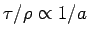 $\tau/\rho \propto 1/a$